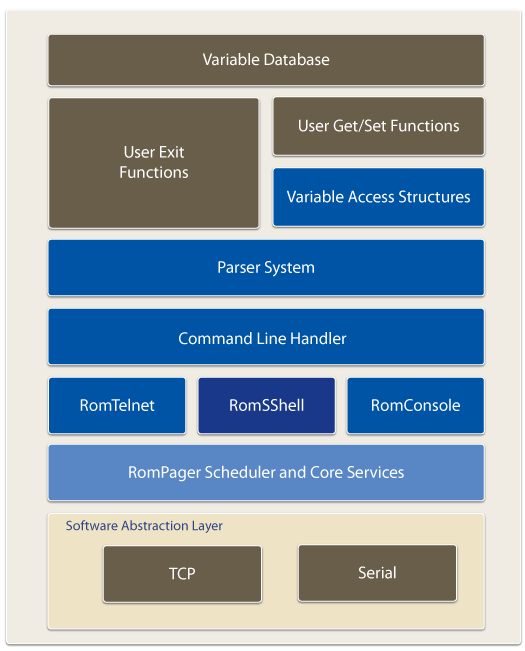 Variable Database

User Exit Functions

User Get/Set Functions

Variable Access Structures

Parser System

Command Line Handler

RomTelnet

RomSShell

RomConsole

RomPager Scheduler and Core Services

Software Abstraction Layer

TCP

Serial